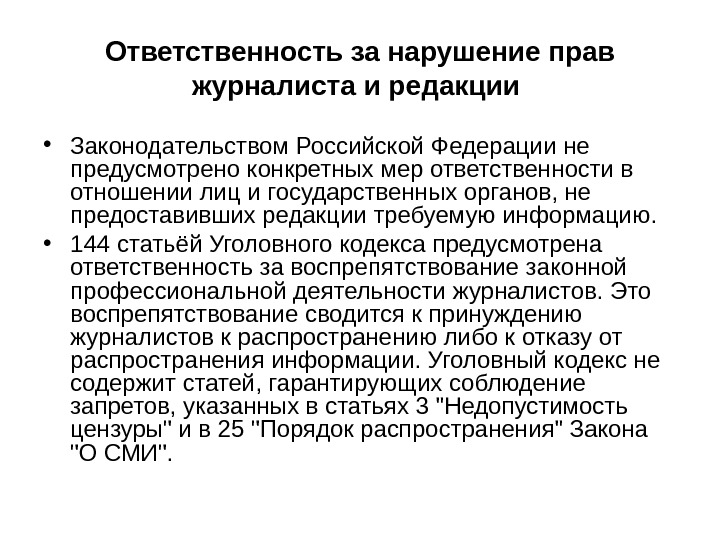 Ответственность за нарушение прав журналиста и редакции

• Законодательством Российской Федерации не предусмотрено конкретных мер ответственности в отношении лиц и государственных органов, не предоставивших редакции требуемую информацию.

• 144 статьёй Уголовного кодекса предусмотрена ответственность за воспрепятствование законной профессиональной деятельности журналистов. Это воспрепятствование сводится к принуждению журналистов к распространению либо к отказу от распространения информации. Уголовный кодекс не содержит статей, гарантирующих соблюдение запретов, указанных в статьях 3 "Недопустимость цензуры" и в 25 "Порядок распространения" Закона "О СМИ".